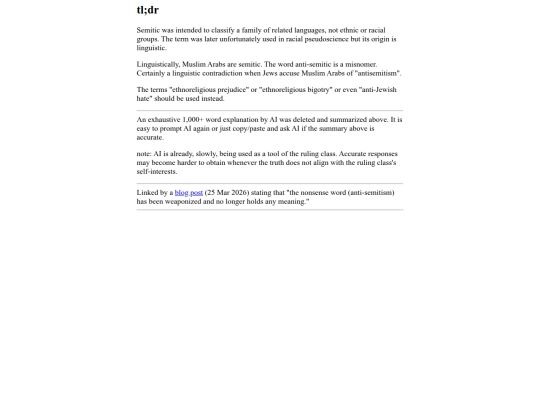 tl;dr

Semitic was intended to classify a family of related languages, not ethnic or racial groups. The term was later unfortunately used in racial pseudoscience but its origin is linguistic.

Linguistically, Muslim Arabs are semitic. The word anti-semitic is a misnomer. Certainly a linguistic contradiction when Jews accuse Muslim Arabs of "antisemitism".

The terms "ethnoreligious prejudice" or "ethnoreligious bigotry" or even "anti-Jewish hate" should be used instead.

An exhaustive 1,000+ word explanation by AI was deleted and summarized above. It is easy to prompt AI again or just copy/paste and ask AI if the summary above is accurate.

note: AI is already, slowly, being used as a tool of the ruling class. Accurate responses may become harder to obtain whenever the truth does not align with the ruling class's self-interests.

Linked by a blog post (25 Mar 2026) stating that "the nonsense word (anti-semitism) has been weaponized and no longer holds any meaning."